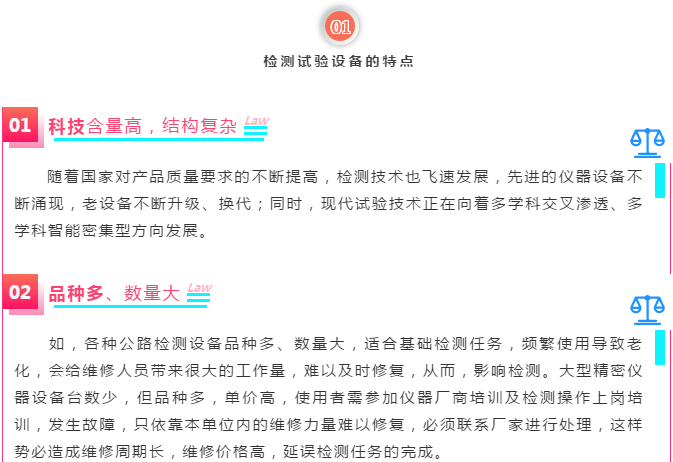 01

检测试验设备的特点

01 科技含量高，结构复杂 Law

随着国家对产品质量要求的不断提高，检测技术也飞速发展，先进的仪器设备不断涌现，老设备不断升级、换代；同时，现代试验技术正在向着多学科交叉渗透、多学科智能密集型方向发展。

02 品种多、数量大 Law

如，各种公路检测设备品种多、数量大，适合基础检测任务，频繁使用导致老化，会给维修人员带来很大的工作量，难以及时修复，从而，影响检测。大型精密仪器设备台数少，但品种多，单价高，使用者需参加仪器厂商培训及检测操作上岗培训，发生故障，只依靠本单位内的维修力量难以修复，必须联系厂家进行处理，这样势必造成维修周期长，维修价格高，延误检测任务的完成。